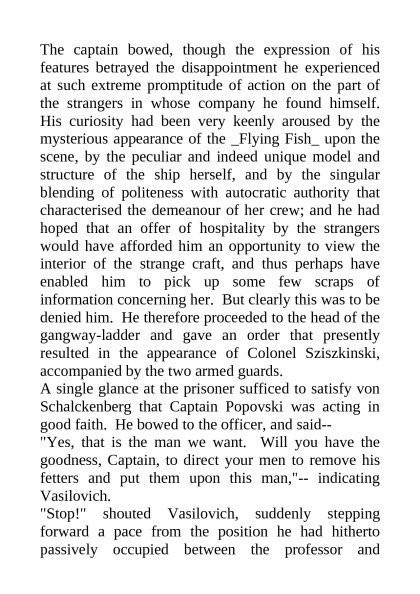 The captain bowed, though the expression of his features betrayed the disappointment he experienced at such extreme promptitude of action on the part of the strangers in whose company he found himself. His curiosity had been very keenly aroused by the mysterious appearance of the _Flying Fish_ upon the scene, by the peculiar and indeed unique model and structure of the ship herself, and by the singular blending of politeness with autocratic authority that characterised the demeanour of her crew; and he had hoped that an offer of hospitality by the strangers would have afforded him an opportunity to view the interior of the strange craft, and thus perhaps have enabled him to pick up some few scraps of information concerning her. But clearly this was to be denied him. He therefore proceeded to the head of the gangway-ladder and gave an order that presently resulted in the appearance of Colonel Sziszkinski, accompanied by the two armed guards.
A single glance at the prisoner sufficed to satisfy von Schalckenberg that Captain Popovski was acting in good faith. He bowed to the officer, and said--
"Yes, that is the man we want. Will you have the goodness, Captain, to direct your men to remove his fetters and put them upon this man,"-- indicating Vasilovich.
"Stop!" shouted Vasilovich, suddenly stepping forward a pace from the position he had hitherto passively occupied between the professor and